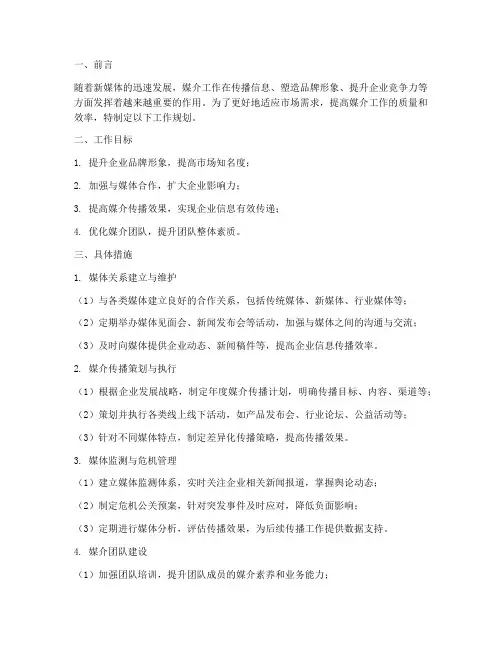 一、前言

随着新媒体的迅速发展，媒介工作在传播信息、塑造品牌形象、提升企业竞争力等方面发挥着越来越重要的作用。为了更好地适应市场需求，提高媒介工作的质量和效率，特制定以下工作规划。

二、工作目标

1. 提升企业品牌形象，提高市场知名度；

2. 加强与媒体合作，扩大企业影响力；

3. 提高媒介传播效果，实现企业信息有效传递；

4. 优化媒介团队，提升团队整体素质。

三、具体措施

1. 媒体关系建立与维护

（1）与各类媒体建立良好的合作关系，包括传统媒体、新媒体、行业媒体等；

（2）定期举办媒体见面会、新闻发布会等活动，加强与媒体之间的沟通与交流；

（3）及时向媒体提供企业动态、新闻稿件等，提高企业信息传播效率。

2. 媒介传播策划与执行

（1）根据企业发展战略，制定年度媒介传播计划，明确传播目标、内容、渠道等；

（2）策划并执行各类线上线下活动，如产品发布会、行业论坛、公益活动等；

（3）针对不同媒体特点，制定差异化传播策略，提高传播效果。

3. 媒体监测与危机管理

（1）建立媒体监测体系，实时关注企业相关新闻报道，掌握舆论动态；

（2）制定危机公关预案，针对突发事件及时应对，降低负面影响；

（3）定期进行媒体分析，评估传播效果，为后续传播工作提供数据支持。

4. 媒介团队建设

（1）加强团队培训，提升团队成员的媒介素养和业务能力；